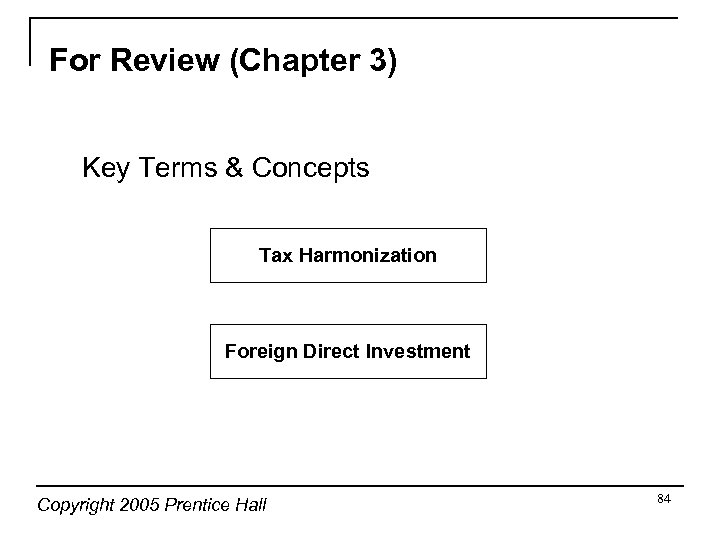 For Review (Chapter 3)

Key Terms & Concepts

Tax Harmonization

Foreign Direct Investment

Copyright 2005 Prentice Hall

84